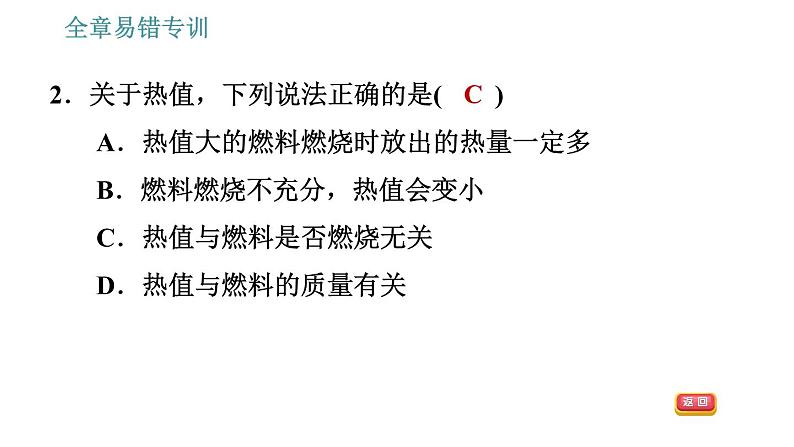 全章易错专训

2．关于热值，下列说法正确的是(　C　)

A．热值大的燃料燃烧时放出的热量一定多

B．燃料燃烧不充分，热值会变小

C．热值与燃料是否燃烧无关

D．热值与燃料的质量有关

返回